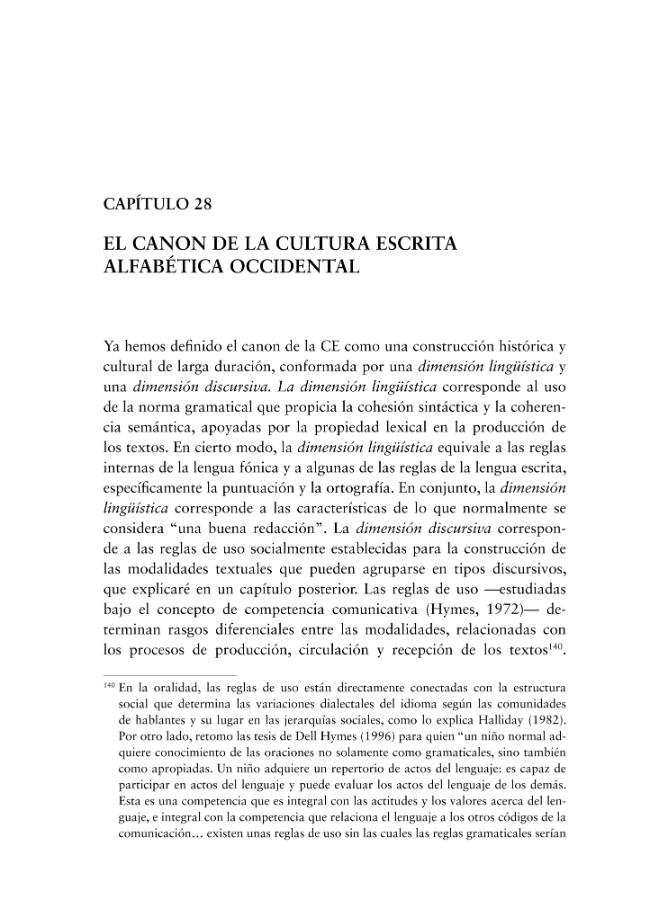 CAPÍTULO 28

EL CANON DE LA CULTURA ESCRITA ALFABÉTICA OCCIDENTAL

Ya hemos definido el canon de la CE como una construcción histórica y cultural de larga duración, conformada por una dimensión lingüística y una dimensión discursiva. La dimensión lingüística corresponde al uso de la norma gramatical que propicia la cohesión sintáctica y la coherencia semántica, apoyadas por la propiedad lexical en la producción de los textos. En cierto modo, la dimensión lingüística equivale a las reglas internas de la lengua fónica y a algunas de las reglas de la lengua escrita, específicamente la puntuación y la ortografía. En conjunto, la dimensión lingüística corresponde a las características de lo que normalmente se considera "una buena redacción". La dimensión discursiva corresponde a las reglas de uso socialmente establecidas para la construcción de las modalidades textuales que pueden agruparse en tipos discursivos, que explicaré en un capítulo posterior. Las reglas de uso —estudiadas bajo el concepto de competencia comunicativa (Hymes, 1972)— determinan rasgos diferenciales entre las modalidades, relacionadas con los procesos de producción, circulación y recepción de los textos$^{140}$.

$^{140}$ En la oralidad, las reglas de uso están directamente conectadas con la estructura social que determina las variaciones dialectales del idioma según las comunidades de hablantes y su lugar en las jerarquías sociales, como lo explica Halliday (1982). Por otro lado, retomo las tesis de Dell Hymes (1996) para quien "un niño normal adquiere conocimiento de las oraciones no solamente como gramaticales, sino también como apropiadas. Un niño adquiere un repertorio de actos del lenguaje: es capaz de participar en actos del lenguaje y puede evaluar los actos del lenguaje de los demás. Esta es una competencia que es integral con las actitudes y los valores acerca del lenguaje, e integral con la competencia que relaciona el lenguaje a los otros códigos de la comunicación… existen unas reglas de uso sin las cuales las reglas gramaticales serían